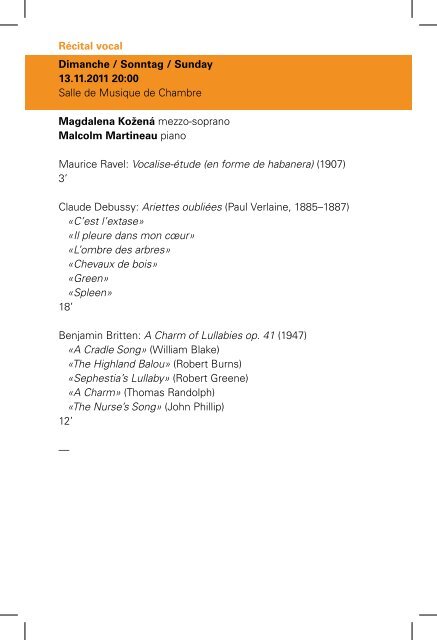 Récital vocal

Dimanche / Sonntag / Sunday
13.11.2011 20:00
Salle de Musique de Chambre

Magdalena Kožená mezzo-soprano
Malcolm Martineau piano

Maurice Ravel: Vocalise-étude (en forme de habanera) (1907)
3'

Claude Debussy: Ariettes oubliées (Paul Verlaine, 1885–1887)
«C'est l'extase»
«Il pleure dans mon cœur»
«L'ombre des arbres»
«Chevaux de bois»
«Green»
«Spleen»
18'

Benjamin Britten: A Charm of Lullabies op. 41 (1947)
«A Cradle Song» (William Blake)
«The Highland Balou» (Robert Burns)
«Sephestia's Lullaby» (Robert Greene)
«A Charm» (Thomas Randolph)
«The Nurse's Song» (John Phillip)
12'

—